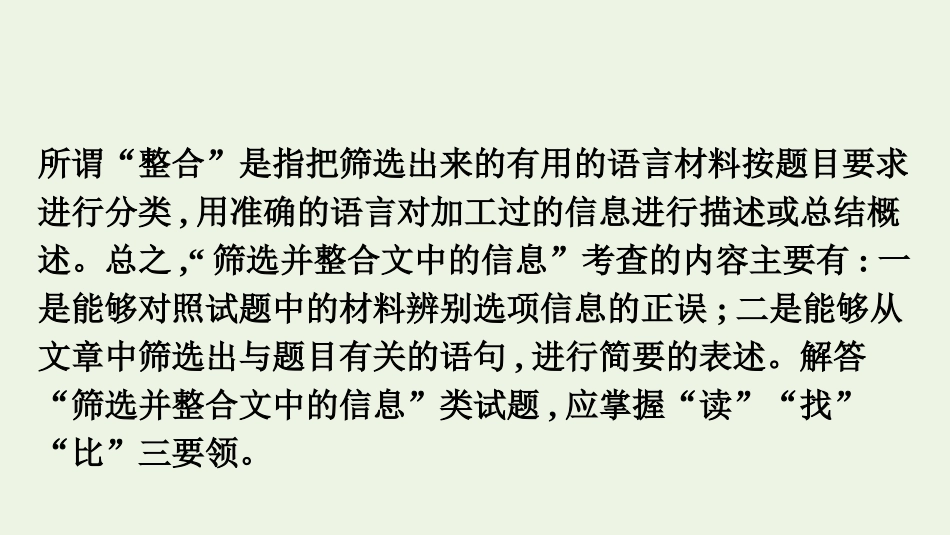 所谓“整合”是指把筛选出来的有用的语言材料按题目要求进行分类,用准确的语言对加工过的信息进行描述或总结概述。总之,“筛选并整合文中的信息”考查的内容主要有:一是能够对照试题中的材料辨别选项信息的正误;二是能够从文章中筛选出与题目有关的语句,进行简要的表述。解答“筛选并整合文中的信息”类试题,应掌握“读”“找”“比”三要领。